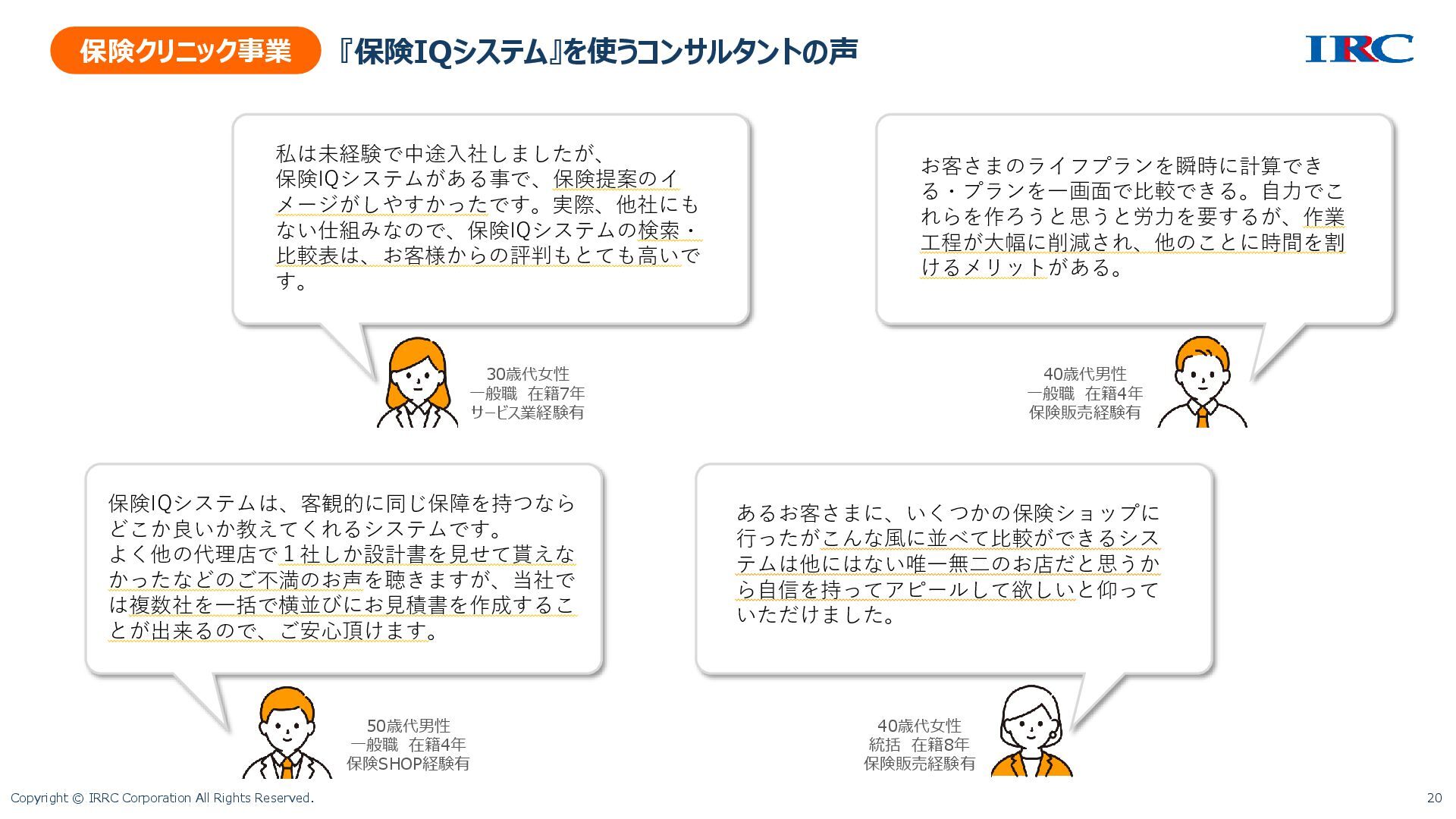 保険クリニック事業

『保険IQシステム』を使うコンサルタントの声

IRC

私は未経験で中途入社しましたが、保険IQシステムがある事で、保険提案のイメージがしやすかったです。実際、他社にもない仕組みなので、保険IQシステムの検索・比較表は、お客様からの評判もとても高いです。

30歳代女性
一般職　在籍7年
サービス業経験有

お客さまのライフプランを瞬時に計算できる・プランを一画面で比較できる。自力でこれらを作ろうと思うと労力を要するが、作業工程が大幅に削減され、他のことに時間を割けるメリットがある。

40歳代男性
一般職　在籍4年
保険販売経験有

保険IQシステムは、客観的に同じ保障を持つならどこか良いか教えてくれるシステムです。
よく他の代理店で１社しか設計書を見せて貰えなかったなどのご不満のお声を聴きますが、当社では複数社を一括で横並びにお見積書を作成することが出来るので、ご安心頂けます。

50歳代男性
一般職　在籍4年
保険SHOP経験有

あるお客さまに、いくつかの保険ショップに行ったがこんな風に並べて比較ができるシステムは他にはない唯一無二のお店だと思うから自信を持ってアピールして欲しいと仰っていただけました。

40歳代女性
統括　在籍8年
保険販売経験有

Copyright © IRRC Corporation All Rights Reserved.

20